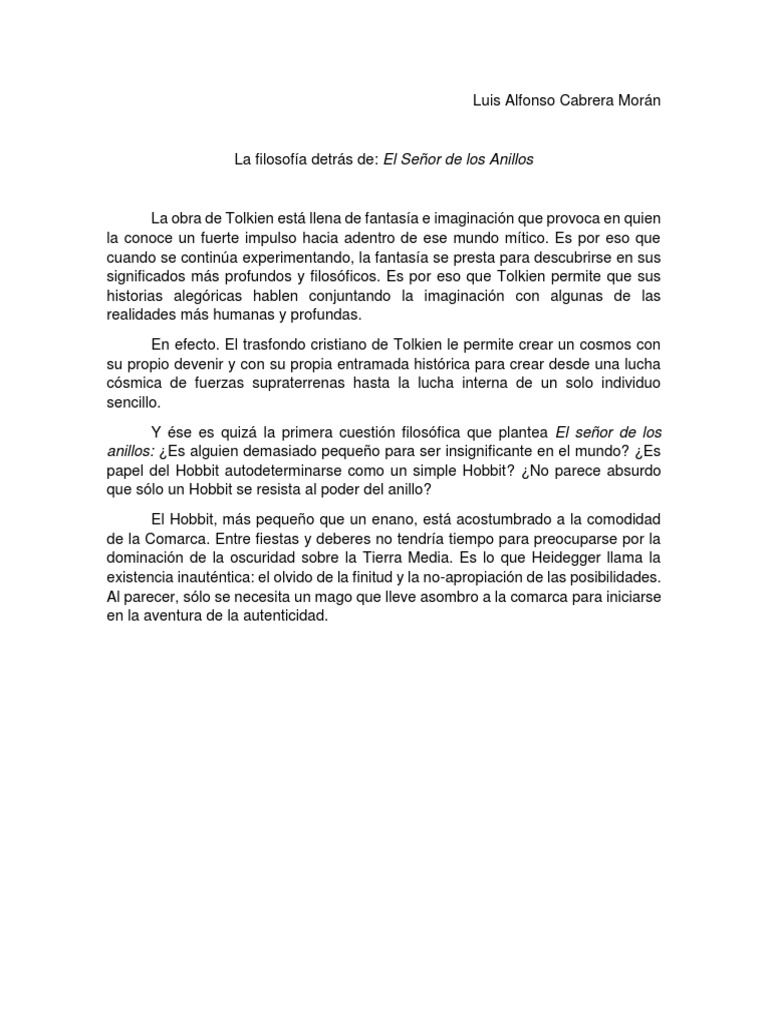 Luis Alfonso Cabrera Morán

La filosofía detrás de: El Señor de los Anillos

La obra de Tolkien está llena de fantasía e imaginación que provoca en quien la conoce un fuerte impulso hacia adentro de ese mundo mítico. Es por eso que cuando se continúa experimentando, la fantasía se presta para descubrirse en sus significados más profundos y filosóficos. Es por eso que Tolkien permite que sus historias alegóricas hablen conjuntando la imaginación con algunas de las realidades más humanas y profundas.

En efecto. El trasfondo cristiano de Tolkien le permite crear un cosmos con su propio devenir y con su propia entramada histórica para crear desde una lucha cósmica de fuerzas supraterrenas hasta la lucha interna de un solo individuo sencillo.

Y ése es quizá la primera cuestión filosófica que plantea El señor de los anillos: ¿Es alguien demasiado pequeño para ser insignificante en el mundo? ¿Es papel del Hobbit autodeterminarse como un simple Hobbit? ¿No parece absurdo que sólo un Hobbit se resista al poder del anillo?

El Hobbit, más pequeño que un enano, está acostumbrado a la comodidad de la Comarca. Entre fiestas y deberes no tendría tiempo para preocuparse por la dominación de la oscuridad sobre la Tierra Media. Es lo que Heidegger llama la existencia inauténtica: el olvido de la finitud y la no-apropiación de las posibilidades. Al parecer, sólo se necesita un mago que lleve asombro a la comarca para iniciarse en la aventura de la autenticidad.